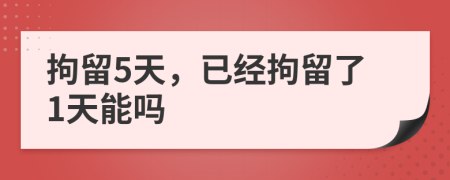 拘留5天，已经拘留了1天能吗